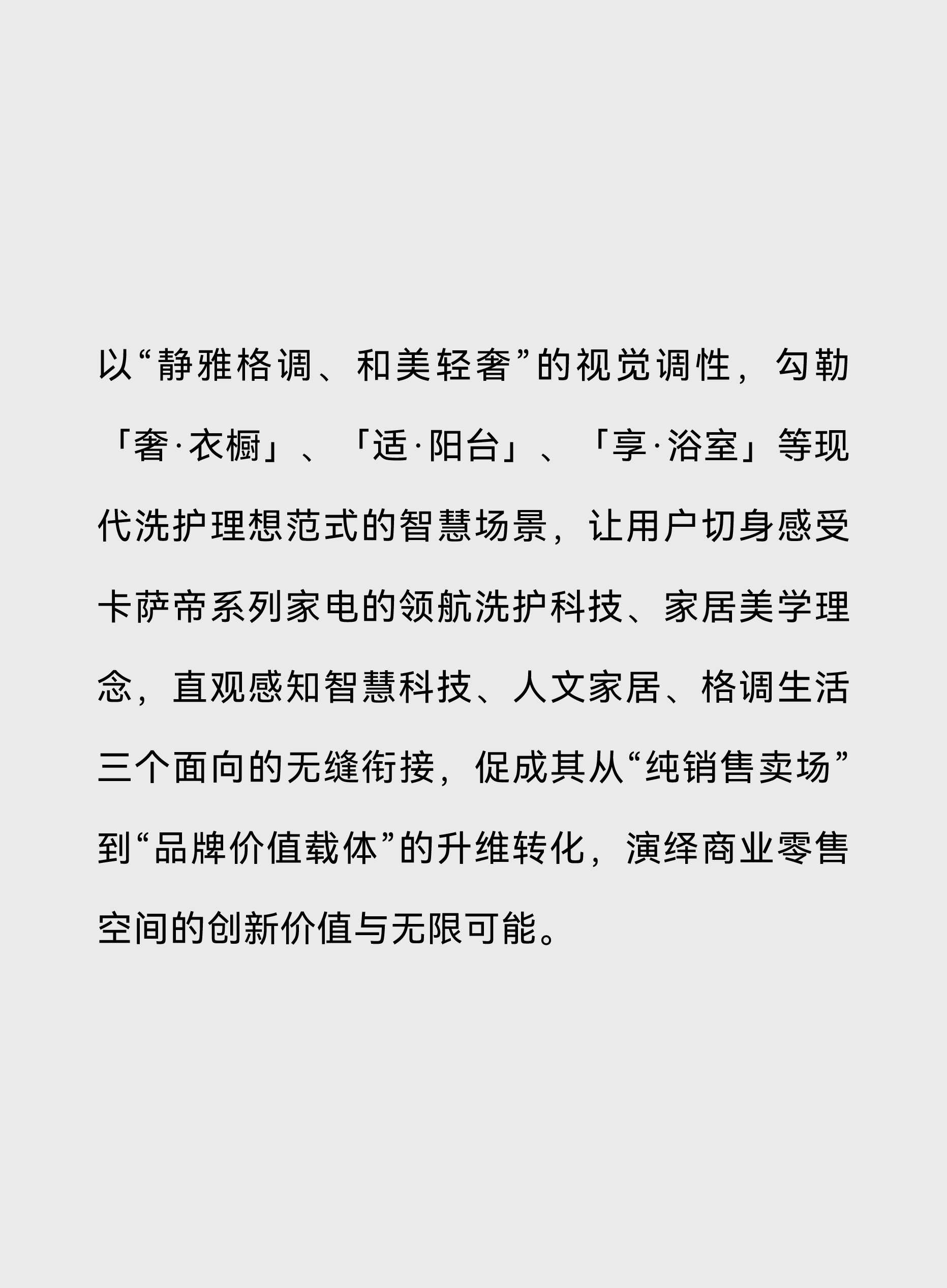 以“静雅格调、和美轻奢”的视觉调性，勾勒「奢·衣橱」、「适·阳台」、「享·浴室」等现代洗护理想范式的智慧场景，让用户切身感受卡萨帝系列家电的领航洗护科技、家居美学理念，直观感知智慧科技、人文家居、格调生活三个面向的无缝衔接，促成其从“纯销售卖场”到“品牌价值载体”的升维转化，演绎商业零售空间的创新价值与无限可能。